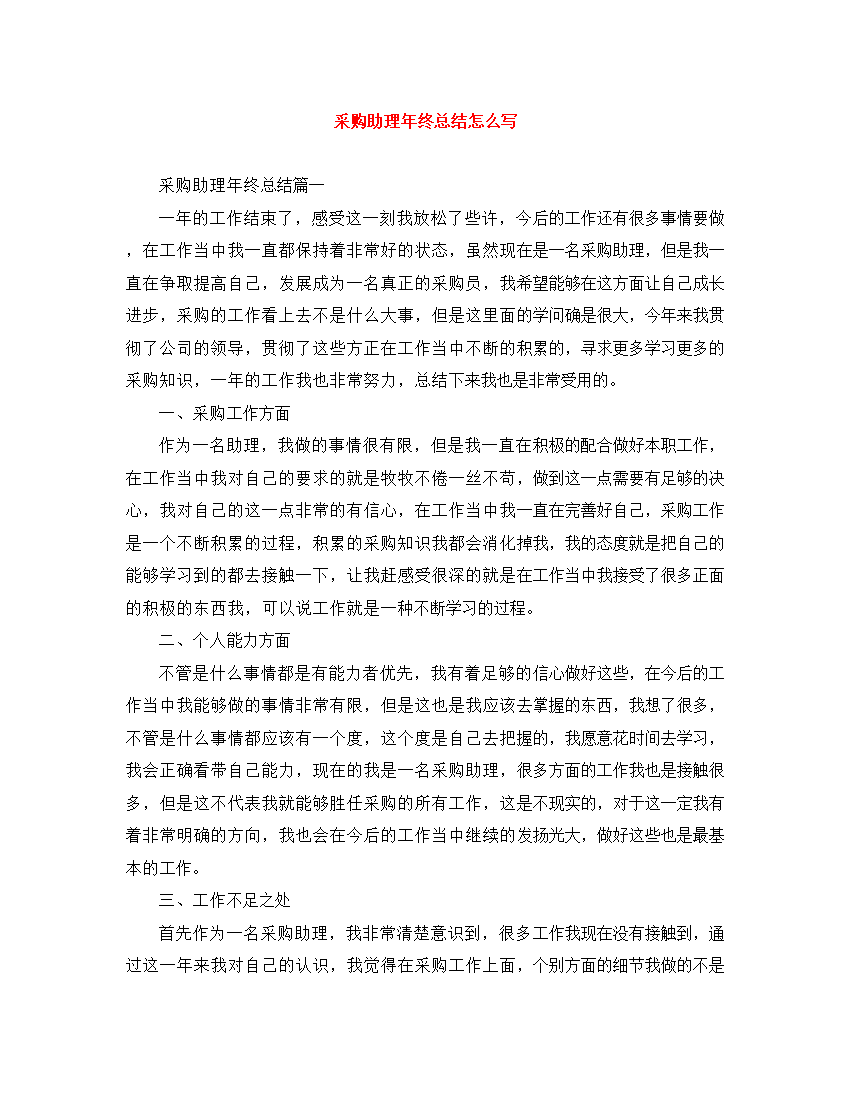 采购助理年终总结怎么写

采购助理年终总结篇一

一年的工作结束了，感受这一刻我放松了些许，今后的工作还有很多事情要做，在工作当中我一直都保持着非常好的状态，虽然现在是一名采购助理，但是我一直在争取提高自己，发展成为一名真正的采购员，我希望能够在这方面让自己成长进步，采购的工作看上去不是什么大事，但是这里面的学问确是很大，今年来我贯彻了公司的领导，贯彻了这些方正在工作当中不断的积累的，寻求更多学习更多的采购知识，一年的工作我也非常努力，总结下来我也是非常受用的。

一、采购工作方面

作为一名助理，我做的事情很有限，但是我一直在积极的配合做好本职工作，在工作当中我对自己的要求的就是牧牧不倦一丝不苟，做到这一点需要有足够的决心，我对自己的这一点非常的有信心，在工作当中我一直在完善好自己，采购工作是一个不断积累的过程，积累的采购知识我都会消化掉我，我的态度就是把自己的能够学习到的都去接触一下，让我赶感受很深的就是在工作当中我接受了很多正面的积极的东西我，可以说工作就是一种不断学习的过程。

二、个人能力方面

不管是什么事情都是有能力者优先，我有着足够的信心做好这些，在今后的工作当中我能够做的事情非常有限，但是这也是我应该去掌握的东西，我想了很多，不管是什么事情都应该有一个度，这个度是自己去把握的，我愿意花时间去学习，我会正确看带自己能力，现在的我是一名采购助理，很多方面的工作我也是接触很多，但是这不代表我就能够胜任采购的所有工作，这是不现实的，对于这一定我有着非常明确的方向，我也会在今后的工作当中继续的发扬光大，做好这些也是最基本的工作。

三、工作不足之处

首先作为一名采购助理，我非常清楚意识到，很多工作我现在没有接触到，通过这一年来我对自己的认识，我觉得在采购工作上面，个别方面的细节我做的不是